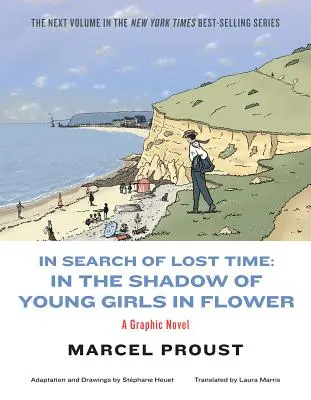 THE NEXT VOLUME IN THE NEW YORK TIMES BEST-SELLING SERIES

IN SEARCH OF LOST TIME:
IN THE SHADOW OF YOUNG GIRLS IN FLOWER

A Graphic Novel

MARCEL PROUST

Adaptation and Drawings by Stéphane Heuet

Translated by Laura Marris